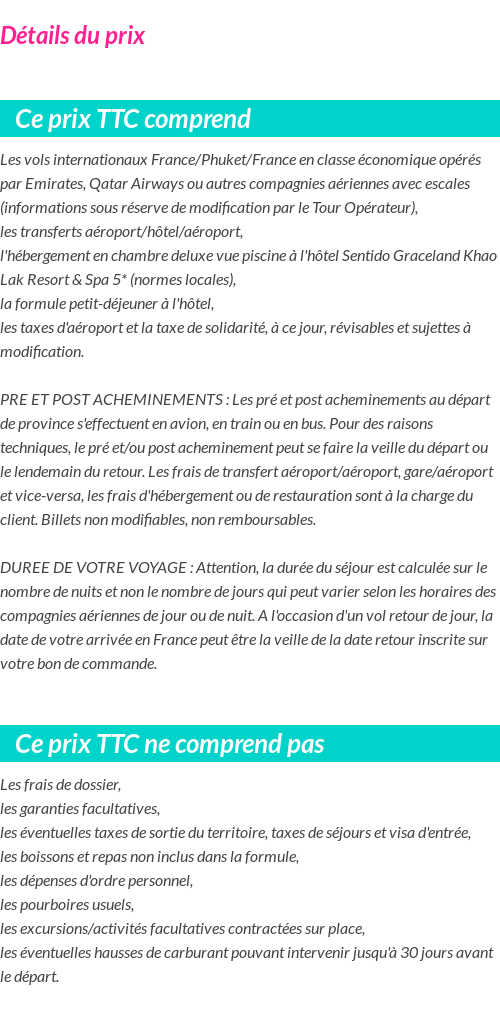 Détails du prix

Ce prix TTC comprend

Les vols internationaux France/Phuket/France en classe économique opérés par Emirates, Qatar Airways ou autres compagnies aériennes avec escales (informations sous réserve de modification par le Tour Opérateur),
les transferts aéroport/hôtel/aéroport,
l'hébergement en chambre deluxe vue piscine à l'hôtel Sentido Graceland Khao Lak Resort & Spa 5* (normes locales),
la formule petit-déjeuner à l'hôtel,
les taxes d'aéroport et la taxe de solidarité, à ce jour, révisables et sujettes à modification.

PRE ET POST ACHEMINEMENTS : Les pré et post acheminements au départ de province s'effectuent en avion, en train ou en bus. Pour des raisons techniques, le pré et/ou post acheminement peut se faire la veille du départ ou le lendemain du retour. Les frais de transfert aéroport/aéroport, gare/aéroport et vice-versa, les frais d'hébergement ou de restauration sont à la charge du client. Billets non modifiables, non remboursables.

DUREE DE VOTRE VOYAGE : Attention, la durée du séjour est calculée sur le nombre de nuits et non le nombre de jours qui peut varier selon les horaires des compagnies aériennes de jour ou de nuit. A l'occasion d'un vol retour de jour, la date de votre arrivée en France peut être la veille de la date retour inscrite sur votre bon de commande.

Ce prix TTC ne comprend pas

Les frais de dossier,
les garanties facultatives,
les éventuelles taxes de sortie du territoire, taxes de séjours et visa d'entrée,
les boissons et repas non inclus dans la formule,
les dépenses d'ordre personnel,
les pourboires usuels,
les excursions/activités facultatives contractées sur place,
les éventuelles hausses de carburant pouvant intervenir jusqu'à 30 jours avant le départ.